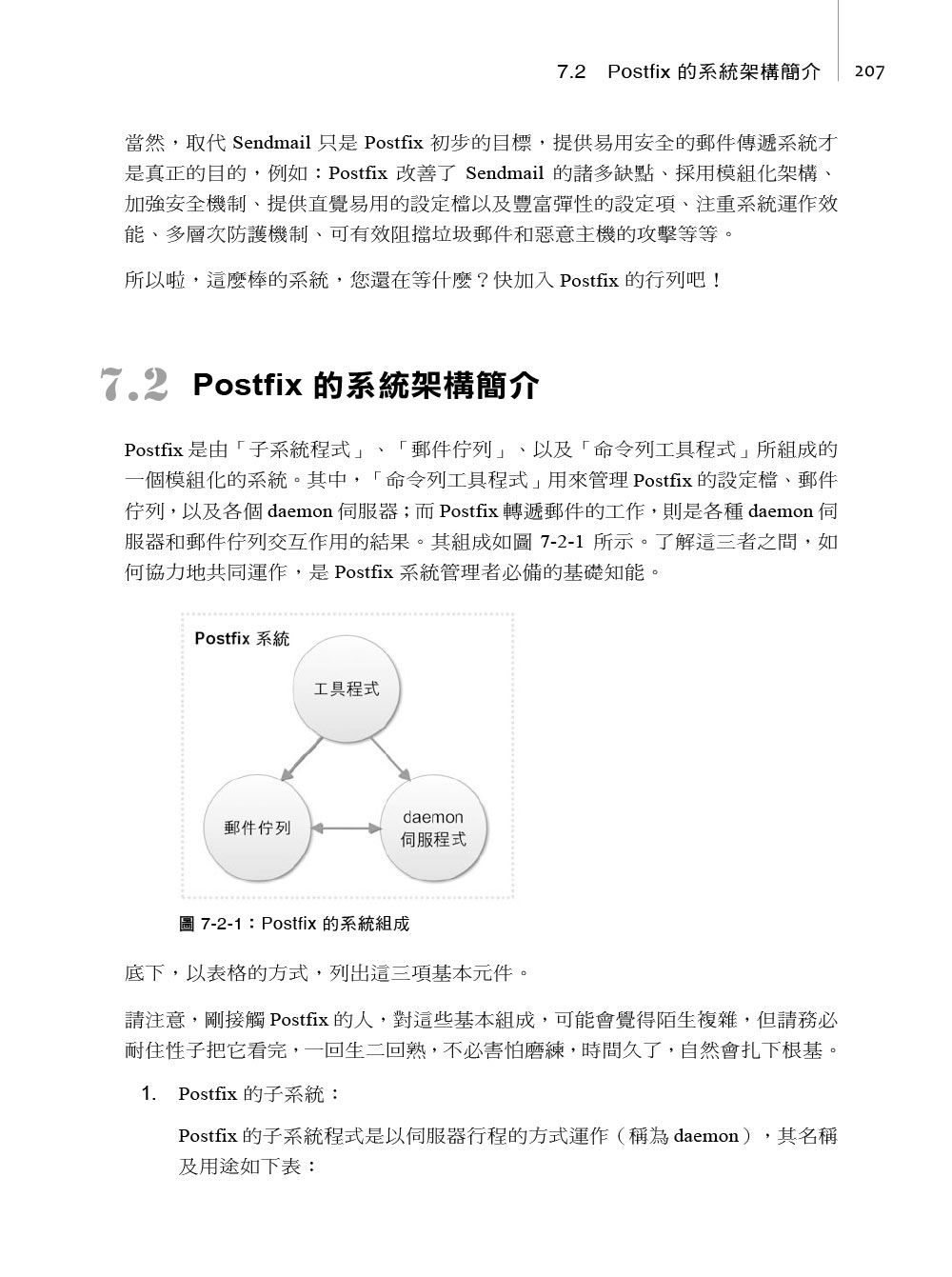 7.2 Postfix 的系統架構簡介 207

當然，取代 Sendmail 只是 Postfix 初步的目標，提供易用安全的郵件傳遞系統才是真正的目的，例如：Postfix 改善了 Sendmail 的諸多缺點、採用模組化架構、加強安全機制、提供直覺易用的設定檔以及豐富彈性的設定項、注重系統運作效能、多層次防護機制、可有效阻擋垃圾郵件和惡意主機的攻擊等等。

所以啦，這麼棒的系統，您還在等什麼？快加入 Postfix 的行列吧！

7.2 Postfix 的系統架構簡介

Postfix 是由「子系統程式」、「郵件佇列」、以及「命令列工具程式」所組成的一個模組化的系統。其中，「命令列工具程式」用來管理 Postfix 的設定檔、郵件佇列，以及各個 daemon 伺服器；而 Postfix 轉遞郵件的工作，則是各種 daemon 伺服器和郵件佇列交互作用的結果。其組成如圖 7-2-1 所示。了解這三者之間，如何協力地共同運作，是 Postfix 系統管理者必備的基礎知能。

Postfix 系統

工具程式

郵件佇列

daemon
伺服程式

圖 7-2-1：Postfix 的系統組成

底下，以表格的方式，列出這三項基本元件。

請注意，剛接觸 Postfix 的人，對這些基本組成，可能會覺得陌生複雜，但請務必耐住性子把它看完，一回生二回熟，不必害怕磨練，時間久了，自然會扎下根基。

1. Postfix 的子系統：

Postfix 的子系統程式是以伺服器行程的方式運作（稱為 daemon），其名稱及用途如下表：